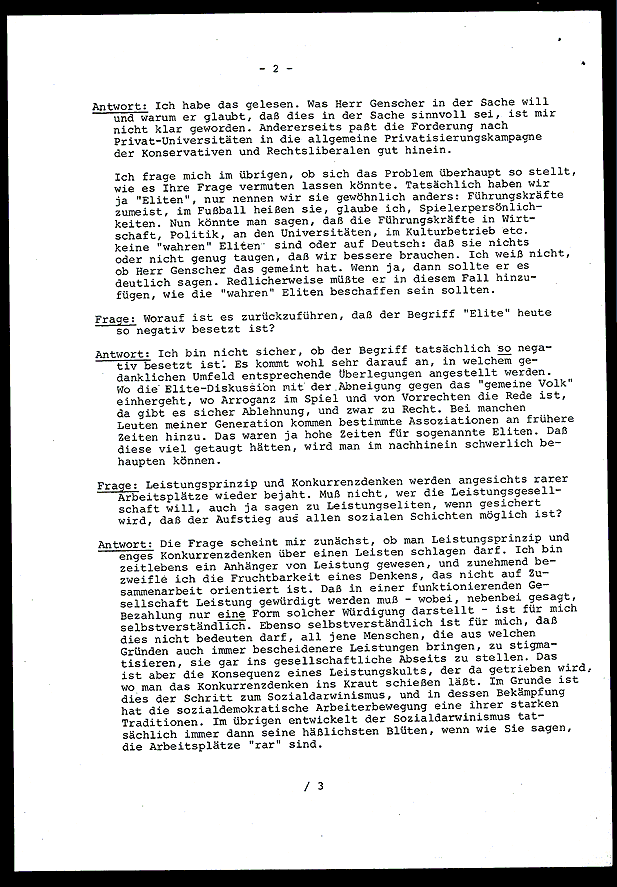 - 2 -

Antwort: Ich habe das gelesen. Was Herr Genscher in der Sache will und warum er glaubt, daß dies in der Sache sinnvoll sei, ist mir nicht klar geworden. Andererseits paßt die Forderung nach Privat-Universitäten in die allgemeine Privatisierungskampagne der Konservativen und Rechtsliberalen gut hinein.

Ich frage mich im übrigen, ob sich das Problem überhaupt so stellt, wie es Ihre Frage vermuten lassen könnte. Tatsächlich haben wir ja "Eliten", nur nennen wir sie gewöhnlich anders: Führungskräfte zumeist, im Fußball heißen sie, glaube ich, Spielerpersönlichkeiten. Nun könnte man sagen, daß die Führungskräfte in Wirtschaft, Politik, an den Universitäten, im Kulturbetrieb etc. keine "wahren" Eliten sind oder auf Deutsch: daß sie nichts oder nicht genug taugen, daß wir bessere brauchen. Ich weiß nicht, ob Herr Genscher das gemeint hat. Wenn ja, dann sollte er es deutlich sagen. Redlicherweise müßte er in diesem Fall hinzufügen, wie die "wahren" Eliten beschaffen sein sollten.

Frage: Worauf ist es zurückzuführen, daß der Begriff "Elite" heute so negativ besetzt ist?

Antwort: Ich bin nicht sicher, ob der Begriff tatsächlich so negativ besetzt ist. Es kommt wohl sehr darauf an, in welchem gedanklichen Umfeld entsprechende Überlegungen angestellt werden. Wo die Elite-Diskussion mit der Abneigung gegen das "gemeine Volk" einhergeht, wo Arroganz im Spiel und von Vorrechten die Rede ist, da gibt es sicher Ablehnung, und zwar zu Recht. Bei manchen Leuten meiner Generation kommen bestimmte Assoziationen an frühere Zeiten hinzu. Das waren ja hohe Zeiten für sogenannte Eliten. Daß diese viel getaugt hätten, wird man im nachhinein schwerlich behaupten können.

Frage: Leistungsprinzip und Konkurrenzdenken werden angesichts rarer Arbeitsplätze wieder bejaht. Muß nicht, wer die Leistungsgesellschaft will, auch ja sagen zu Leistungseliten, wenn gesichert wird, daß der Aufstieg aus allen sozialen Schichten möglich ist?

Antwort: Die Frage scheint mir zunächst, ob man Leistungsprinzip und enges Konkurrenzdenken über einen Leisten schlagen darf. Ich bin zeitlebens ein Anhänger von Leistung gewesen, und zunehmend bezweifle ich die Fruchtbarkeit eines Denkens, das nicht auf Zusammenarbeit orientiert ist. Daß in einer funktionierenden Gesellschaft Leistung gewürdigt werden muß - wobei, nebenbei gesagt, Bezahlung nur eine Form solcher Würdigung darstellt - ist für mich selbstverständlich. Ebenso selbstverständlich ist für mich, daß dies nicht bedeuten darf, all jene Menschen, die aus welchen Gründen auch immer bescheidenere Leistungen bringen, zu stigmatisieren, sie gar ins gesellschaftliche Abseits zu stellen. Das ist aber die Konsequenz eines Leistungskults, der da getrieben wird, wo man das Konkurrenzdenken ins Kraut schießen läßt. Im Grunde ist dies der Schritt zum Sozialdarwinismus, und in dessen Bekämpfung hat die sozialdemokratische Arbeiterbewegung eine ihrer starken Traditionen. Im übrigen entwickelt der Sozialdarwinismus tatsächlich immer dann seine häßlichsten Blüten, wenn wie Sie sagen, die Arbeitsplätze "rar" sind.

/ 3